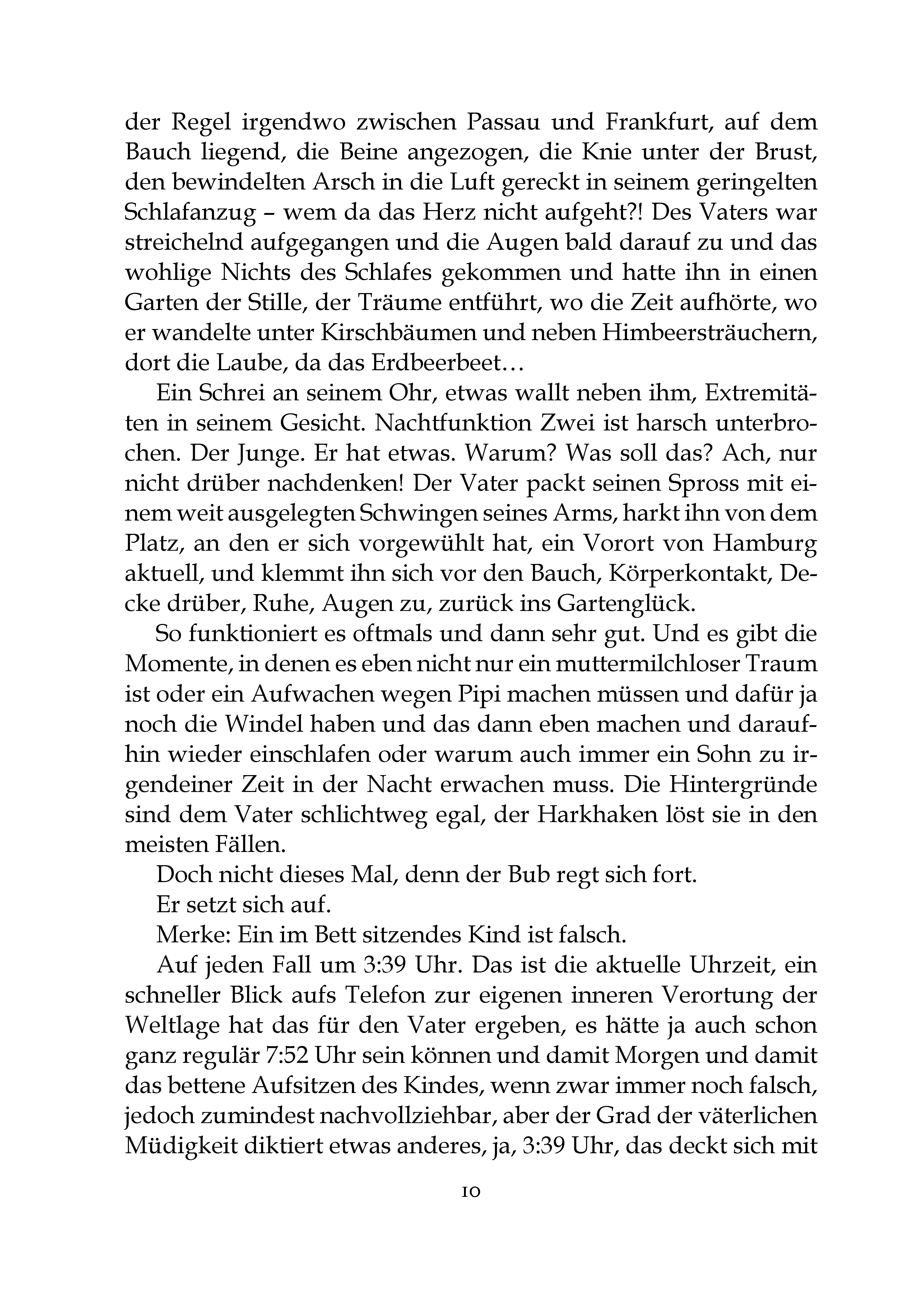 der Regel irgendwo zwischen Passau und Frankfurt, auf dem Bauch liegend, die Beine angezogen, die Knie unter der Brust, den bewindelten Arsch in die Luft gereckt in seinem geringelten Schlafanzug – wem da das Herz nicht aufgeht?! Des Vaters war streichelnd aufgegangen und die Augen bald darauf zu und das wohlige Nichts des Schlafes gekommen und hatte ihn in einen Garten der Stille, der Träume entführt, wo die Zeit aufhörte, wo er wandelte unter Kirschbäumen und neben Himbeersträuchern, dort die Laube, da das Erdbeerbeet…

Ein Schrei an seinem Ohr, etwas wallt neben ihm, Extremitäten in seinem Gesicht. Nachtfunktion Zwei ist harsch unterbrochen. Der Junge. Er hat etwas. Warum? Was soll das? Ach, nur nicht drüber nachdenken! Der Vater packt seinen Spross mit einem weit ausgelegten Schwingen seines Arms, harkt ihn von dem Platz, an den er sich vorgewühlt hat, ein Vorort von Hamburg aktuell, und klemmt ihn sich vor den Bauch, Körperkontakt, Decke drüber, Ruhe, Augen zu, zurück ins Gartenglück.

So funktioniert es oftmals und dann sehr gut. Und es gibt die Momente, in denen es eben nicht nur ein muttermilchloser Traum ist oder ein Aufwachen wegen Pipi machen müssen und dafür ja noch die Windel haben und das dann eben machen und daraufhin wieder einschlafen oder warum auch immer ein Sohn zu irgendeiner Zeit in der Nacht erwachen muss. Die Hintergründe sind dem Vater schlichtweg egal, der Harkhaken löst sie in den meisten Fällen.

Doch nicht dieses Mal, denn der Bub regt sich fort.

Er setzt sich auf.

Merke: Ein im Bett sitzendes Kind ist falsch.

Auf jeden Fall um 3:39 Uhr. Das ist die aktuelle Uhrzeit, ein schneller Blick aufs Telefon zur eigenen inneren Verortung der Weltlage hat das für den Vater ergeben, es hätte ja auch schon ganz regulär 7:52 Uhr sein können und damit Morgen und damit das bettene Aufsitzen des Kindes, wenn zwar immer noch falsch, jedoch zumindest nachvollziehbar, aber der Grad der väterlichen Müdigkeit diktiert etwas anderes, ja, 3:39 Uhr, das deckt sich mit

10